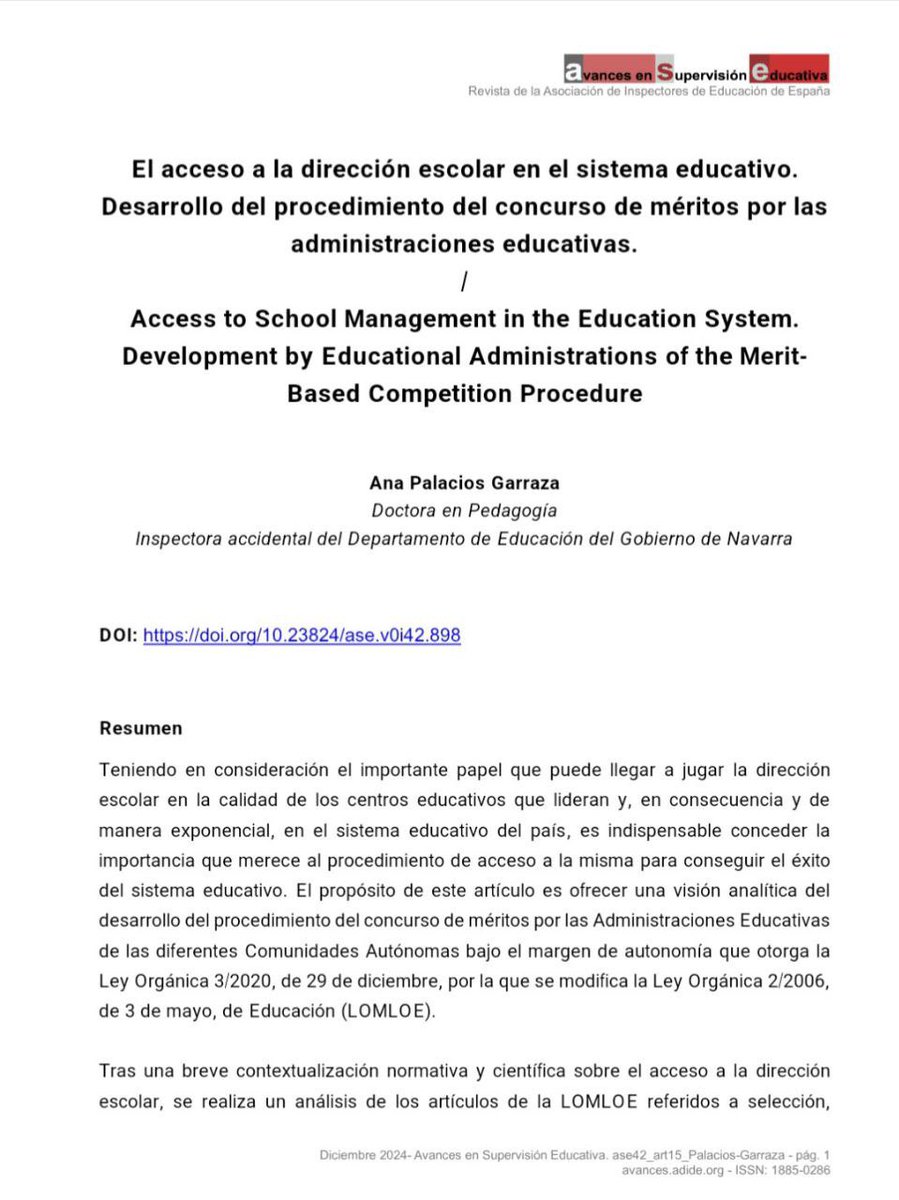 avances en Supervisión educativa
Revista de la Asociación de Inspectores de Educación de España

El acceso a la dirección escolar en el sistema educativo. Desarrollo del procedimiento del concurso de méritos por las administraciones educativas.
/
Access to School Management in the Education System. Development by Educational Administrations of the Merit-Based Competition Procedure

Ana Palacios Garraza
Doctora en Pedagogía
Inspectora accidental del Departamento de Educación del Gobierno de Navarra

DOI: https://doi.org/10.23824/ase.v0i42.898

Resumen

Teniendo en consideración el importante papel que puede llegar a jugar la dirección escolar en la calidad de los centros educativos que lideran y, en consecuencia y de manera exponencial, en el sistema educativo del país, es indispensable conceder la importancia que merece al procedimiento de acceso a la misma para conseguir el éxito del sistema educativo. El propósito de este artículo es ofrecer una visión analítica del desarrollo del procedimiento del concurso de méritos por las Administraciones Educativas de las diferentes Comunidades Autónomas bajo el margen de autonomía que otorga la Ley Orgánica 3/2020, de 29 de diciembre, por la que se modifica la Ley Orgánica 2/2006, de 3 de mayo, de Educación (LOMLOE).

Tras una breve contextualización normativa y científica sobre el acceso a la dirección escolar, se realiza un análisis de los artículos de la LOMLOE referidos a selección,

Diciembre 2024- Avances en Supervisión Educativa. ase42_art15_Palacios-Garraza - pág. 1
avances.adide.org - ISSN: 1885-0286